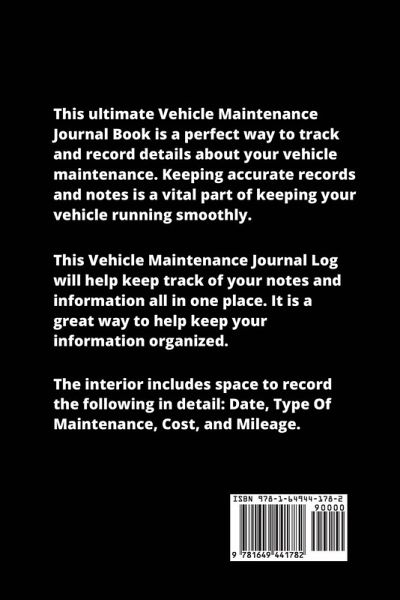 This ultimate Vehicle Maintenance Journal Book is a perfect way to track and record details about your vehicle maintenance. Keeping accurate records and notes is a vital part of keeping your vehicle running smoothly.

This Vehicle Maintenance Journal Log will help keep track of your notes and information all in one place. It is a great way to help keep your information organized.

The interior includes space to record the following in detail: Date, Type Of Maintenance, Cost, and Mileage.

ISBN 978-1-64944-178-2

90000

9 781649 441782